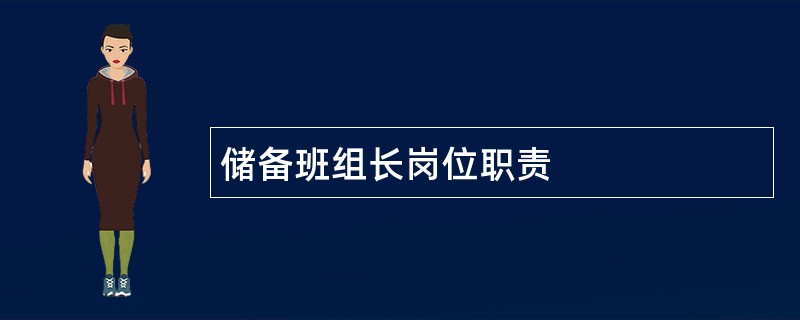 储备班组长岗位职责